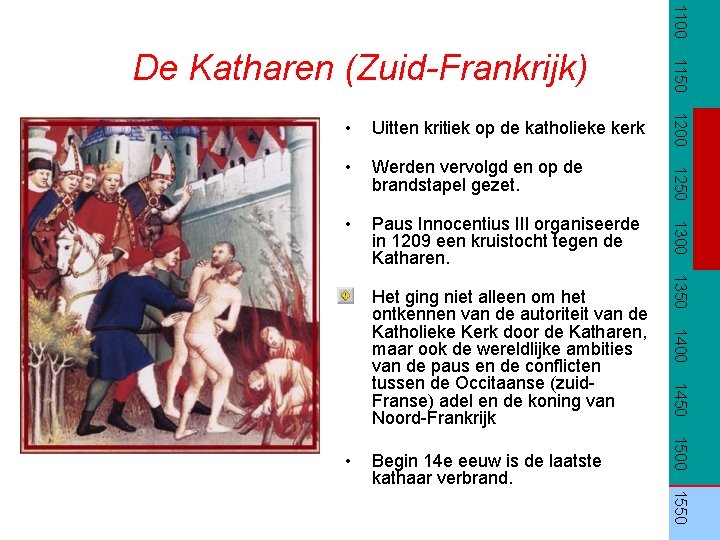 De Katharen (Zuid-Frankrijk)

• Uitten kritiek op de katholieke kerk

• Werden vervolgd en op de brandstapel gezet.

• Paus Innocentius III organiseerde in 1209 een kruistocht tegen de Katharen.

Het ging niet alleen om het ontkennen van de autoriteit van de Katholieke Kerk door de Katharen, maar ook de wereldlijke ambities van de paus en de conflicten tussen de Occitaanse (zuid-Franse) adel en de koning van Noord-Frankrijk

• Begin 14e eeuw is de laatste kathaar verbrand.

1100
1150
1200
1250
1300
1350
1400
1450
1500
1550